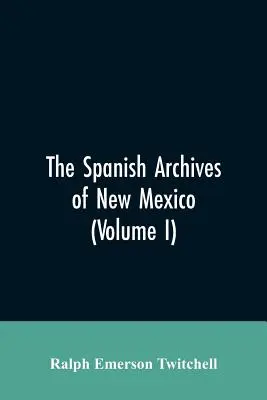 The Spanish Archives of New Mexico (Volume I)

Ralph Emerson Twitchell